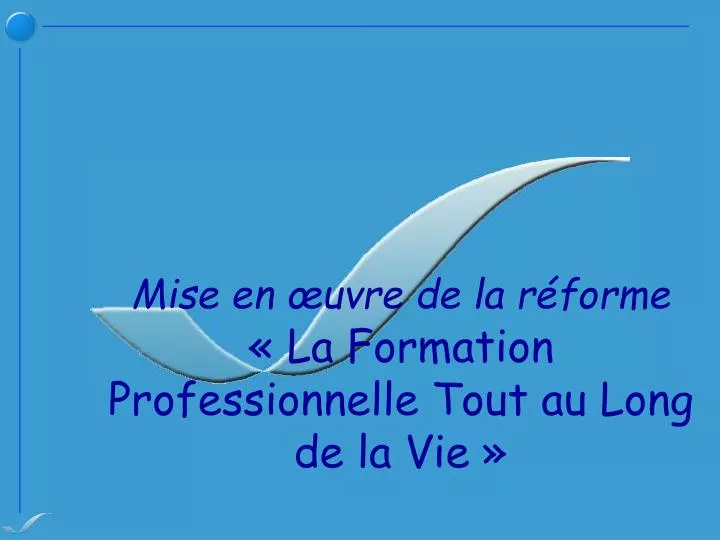 Mise en œuvre de la réforme
« La Formation Professionnelle Tout au Long de la Vie »